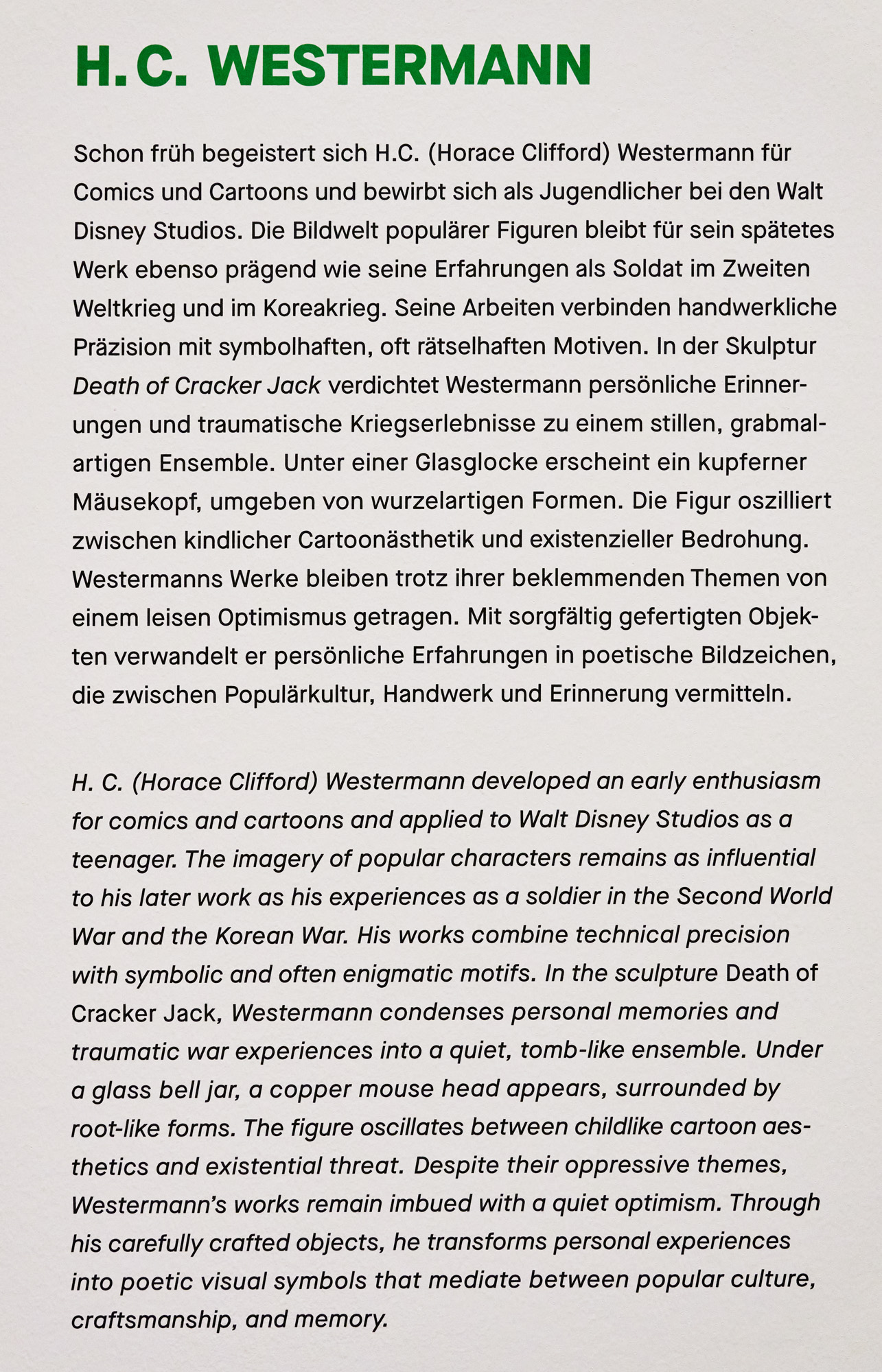 H. C. WESTERMANN

Schon früh begeistert sich H.C. (Horace Clifford) Westermann für Comics und Cartoons und bewirbt sich als Jugendlicher bei den Walt Disney Studios. Die Bildwelt populärer Figuren bleibt für sein spätetes Werk ebenso prägend wie seine Erfahrungen als Soldat im Zweiten Weltkrieg und im Koreakrieg. Seine Arbeiten verbinden handwerkliche Präzision mit symbolhaften, oft rätselhaften Motiven. In der Skulptur Death of Cracker Jack verdichtet Westermann persönliche Erinnerungen und traumatische Kriegserlebnisse zu einem stillen, grabmalartigen Ensemble. Unter einer Glasglocke erscheint ein kupferner Mäusekopf, umgeben von wurzelartigen Formen. Die Figur oszilliert zwischen kindlicher Cartoonästhetik und existenzieller Bedrohung. Westermanns Werke bleiben trotz ihrer beklemmenden Themen von einem leisen Optimismus getragen. Mit sorgfältig gefertigten Objekten verwandelt er persönliche Erfahrungen in poetische Bildzeichen, die zwischen Populärkultur, Handwerk und Erinnerung vermitteln.

H. C. (Horace Clifford) Westermann developed an early enthusiasm for comics and cartoons and applied to Walt Disney Studios as a teenager. The imagery of popular characters remains as influential to his later work as his experiences as a soldier in the Second World War and the Korean War. His works combine technical precision with symbolic and often enigmatic motifs. In the sculpture Death of Cracker Jack, Westermann condenses personal memories and traumatic war experiences into a quiet, tomb-like ensemble. Under a glass bell jar, a copper mouse head appears, surrounded by root-like forms. The figure oscillates between childlike cartoon aesthetics and existential threat. Despite their oppressive themes, Westermann's works remain imbued with a quiet optimism. Through his carefully crafted objects, he transforms personal experiences into poetic visual symbols that mediate between popular culture, craftsmanship, and memory.